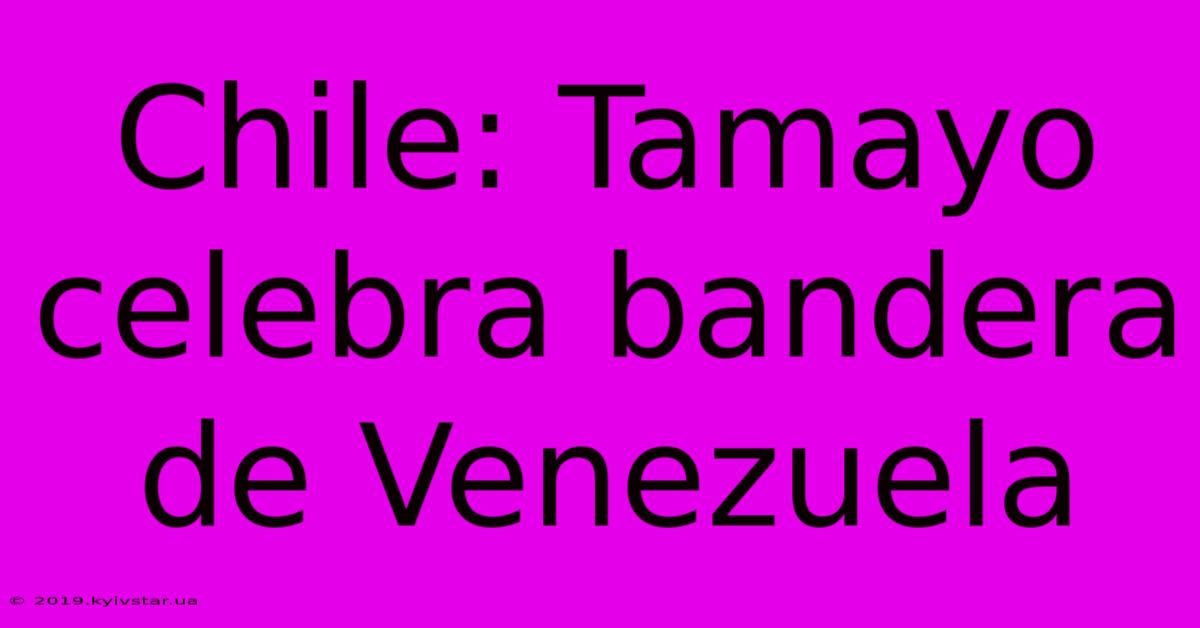 Chile: Tamayo celebra bandera de Venezuela

© 2019.kyivstar.ua